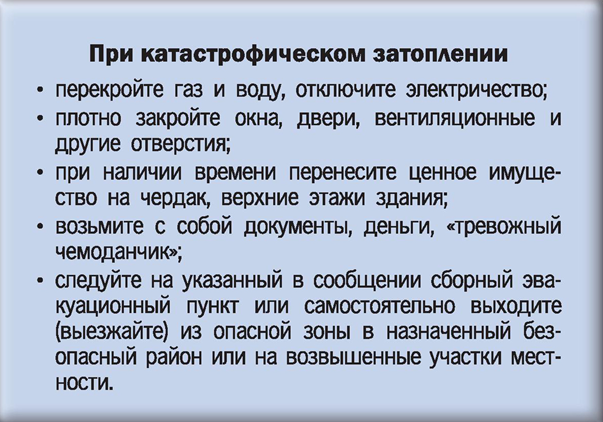 При катастрофическом затоплении

• перекройте газ и воду, отключите электричество;
• плотно закройте окна, двери, вентиляционные и другие отверстия;
• при наличии времени перенесите ценное имущество на чердак, верхние этажи здания;
• возьмите с собой документы, деньги, «тревожный чемоданчик»;
• следуйте на указанный в сообщении сборный эвакуационный пункт или самостоятельно выходите (выезжайте) из опасной зоны в назначенный безопасный район или на возвышенные участки местности.